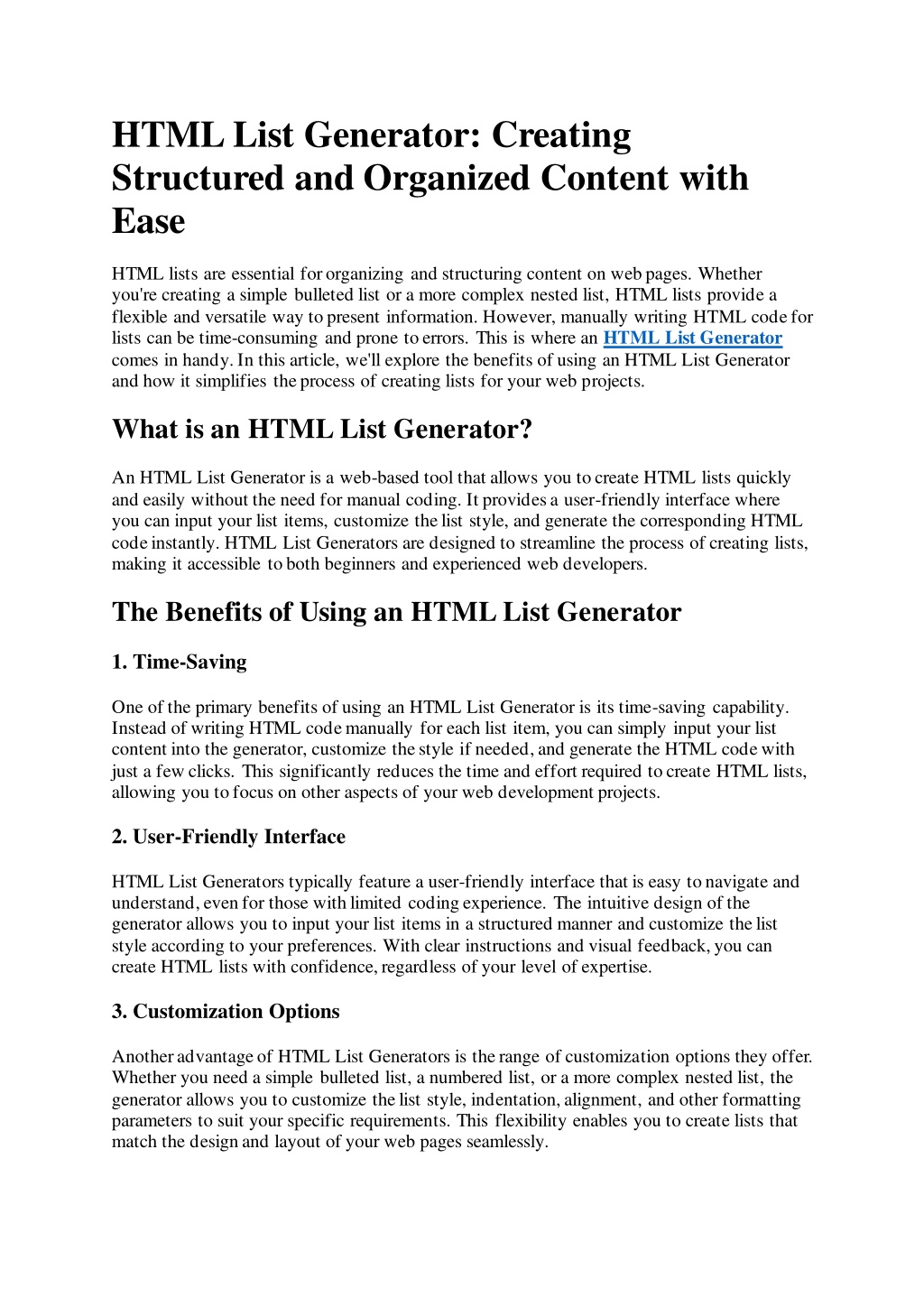 HTML List Generator: Creating Structured and Organized Content with Ease

HTML lists are essential for organizing and structuring content on web pages. Whether you're creating a simple bulleted list or a more complex nested list, HTML lists provide a flexible and versatile way to present information. However, manually writing HTML code for lists can be time-consuming and prone to errors. This is where an HTML List Generator comes in handy. In this article, we'll explore the benefits of using an HTML List Generator and how it simplifies the process of creating lists for your web projects.

What is an HTML List Generator?

An HTML List Generator is a web-based tool that allows you to create HTML lists quickly and easily without the need for manual coding. It provides a user-friendly interface where you can input your list items, customize the list style, and generate the corresponding HTML code instantly. HTML List Generators are designed to streamline the process of creating lists, making it accessible to both beginners and experienced web developers.

The Benefits of Using an HTML List Generator

1. Time-Saving

One of the primary benefits of using an HTML List Generator is its time-saving capability. Instead of writing HTML code manually for each list item, you can simply input your list content into the generator, customize the style if needed, and generate the HTML code with just a few clicks. This significantly reduces the time and effort required to create HTML lists, allowing you to focus on other aspects of your web development projects.

2. User-Friendly Interface

HTML List Generators typically feature a user-friendly interface that is easy to navigate and understand, even for those with limited coding experience. The intuitive design of the generator allows you to input your list items in a structured manner and customize the list style according to your preferences. With clear instructions and visual feedback, you can create HTML lists with confidence, regardless of your level of expertise.

3. Customization Options

Another advantage of HTML List Generators is the range of customization options they offer. Whether you need a simple bulleted list, a numbered list, or a more complex nested list, the generator allows you to customize the list style, indentation, alignment, and other formatting parameters to suit your specific requirements. This flexibility enables you to create lists that match the design and layout of your web pages seamlessly.